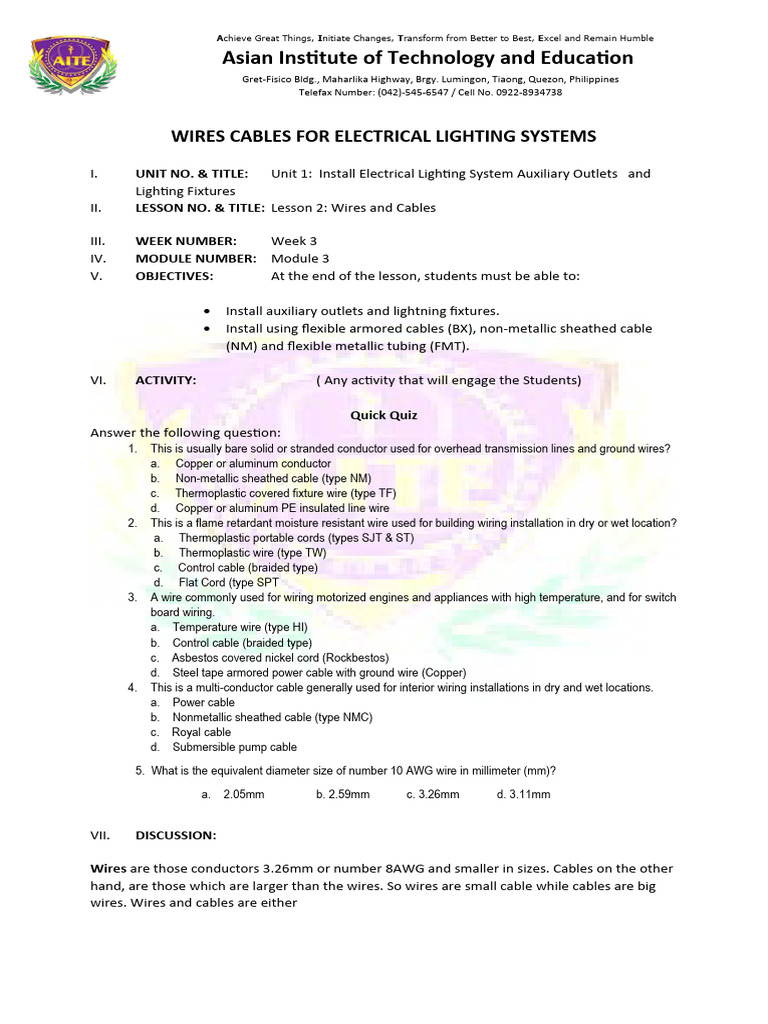 AITE

Achieve Great Things, Initiate Changes, Transform from Better to Best, Excel and Remain Humble

Asian Institute of Technology and Education

Gret-Fisico Bldg., Maharlika Highway, Brgy. Lumingon, Tiaong, Quezon, Philippines
Telefax Number: (042)-545-6547 / Cell No. 0922-8934738

WIRES CABLES FOR ELECTRICAL LIGHTING SYSTEMS

I. UNIT NO. & TITLE: Unit 1: Install Electrical Lighting System Auxiliary Outlets and Lighting Fixtures
II. LESSON NO. & TITLE: Lesson 2: Wires and Cables

III. WEEK NUMBER: Week 3
IV. MODULE NUMBER: Module 3
V. OBJECTIVES: At the end of the lesson, students must be able to:

• Install auxiliary outlets and lightning fixtures.
• Install using flexible armored cables (BX), non-metallic sheathed cable (NM) and flexible metallic tubing (FMT).

VI. ACTIVITY: ( Any activity that will engage the Students)

Quick Quiz

Answer the following question:
1. This is usually bare solid or stranded conductor used for overhead transmission lines and ground wires?
a. Copper or aluminum conductor
b. Non-metallic sheathed cable (type NM)
c. Thermoplastic covered fixture wire (type TF)
d. Copper or aluminum PE insulated line wire
2. This is a flame retardant moisture resistant wire used for building wiring installation in dry or wet location?
a. Thermoplastic portable cords (types SJT & ST)
b. Thermoplastic wire (type TW)
c. Control cable (braided type)
d. Flat Cord (type SPT
3. A wire commonly used for wiring motorized engines and appliances with high temperature, and for switch board wiring.
a. Temperature wire (type HI)
b. Control cable (braided type)
c. Asbestos covered nickel cord (Rockbestos)
d. Steel tape armored power cable with ground wire (Copper)
4. This is a multi-conductor cable generally used for interior wiring installations in dry and wet locations.
a. Power cable
b. Nonmetallic sheathed cable (type NMC)
c. Royal cable
d. Submersible pump cable

5. What is the equivalent diameter size of number 10 AWG wire in millimeter (mm)?

a. 2.05mm b. 2.59mm c. 3.26mm d. 3.11mm

VII. DISCUSSION:

Wires are those conductors 3.26mm or number 8AWG and smaller in sizes. Cables on the other hand, are those which are larger than the wires. So wires are small cable while cables are big wires. Wires and cables are either